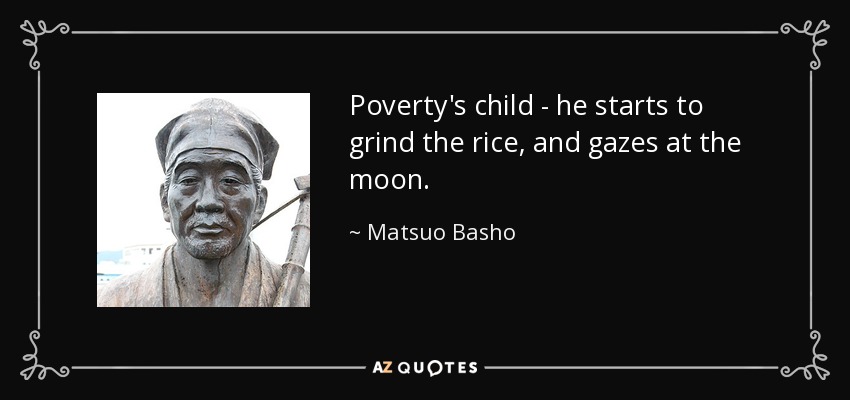 Poverty's child - he starts to grind the rice, and gazes at the moon.

~ Matsuo Basho

AZ QUOTES